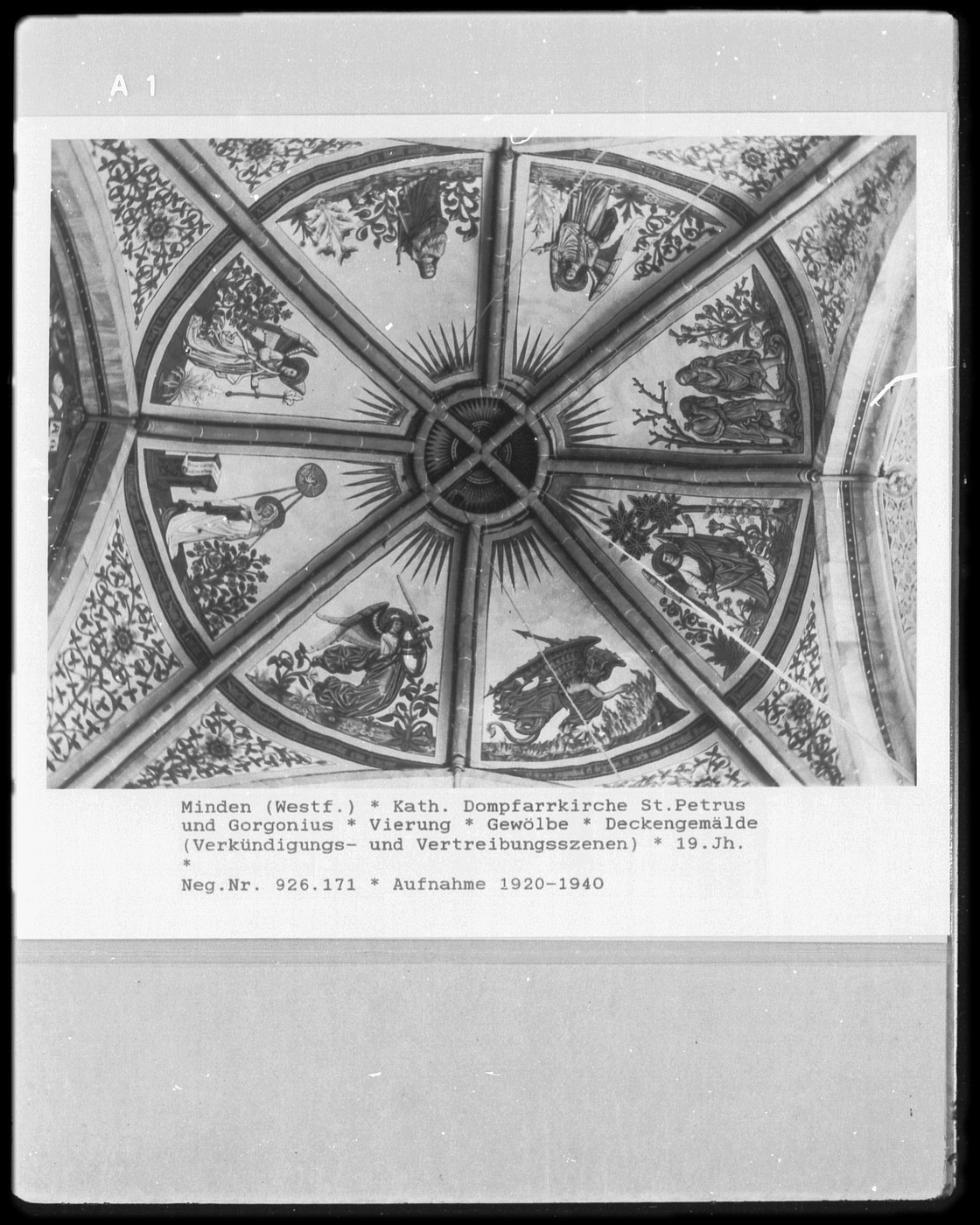 A 1

Minden (Westf.) * Kath. Dompfarrkirche St.Petrus und Gorgonius * Vierung * Gewölbe * Deckengemälde (Verkündigungs- und Vertreibungsszenen) * 19.Jh. *

Neg.Nr. 926.171 * Aufnahme 1920-1940